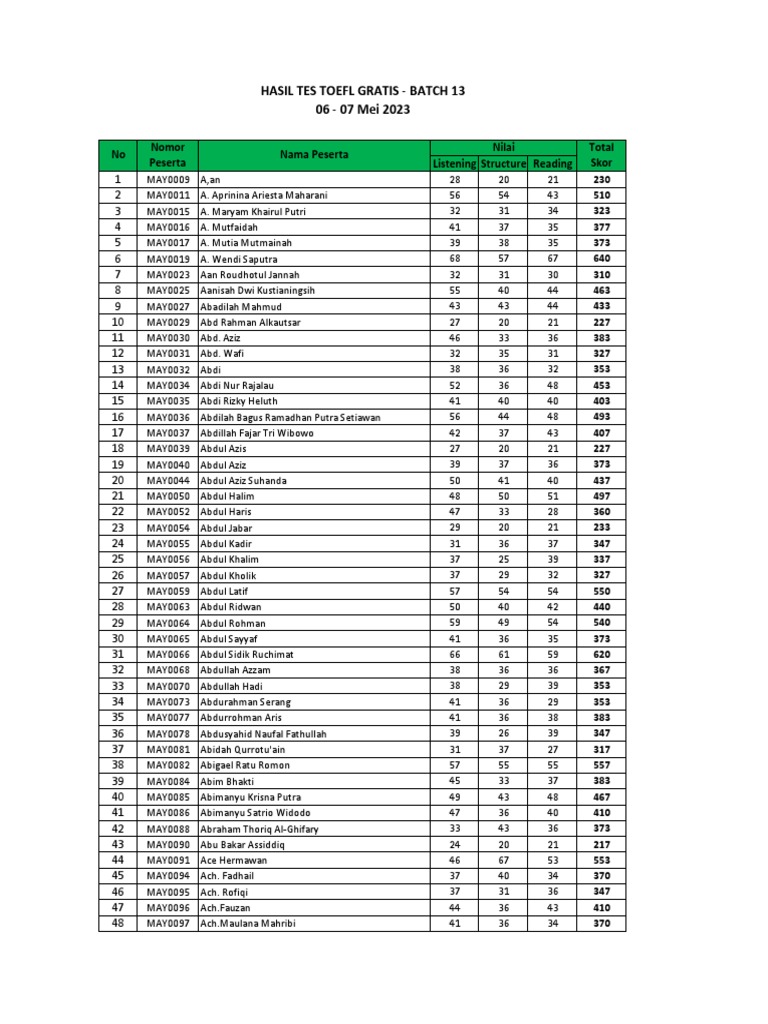 HASIL TES TOEFL GRATIS - BATCH 13
06 - 07 Mei 2023

| No | Nomor Peserta | Nama Peserta | Nilai Listening | Nilai Structure | Nilai Reading | Total Skor |
|---|---|---|---|---|---|---|
| 1 | MAY0009 | A,an | 28 | 20 | 21 | 230 |
| 2 | MAY0011 | A. Aprinina Ariesta Maharani | 56 | 54 | 43 | 510 |
| 3 | MAY0015 | A. Maryam Khairul Putri | 32 | 31 | 34 | 323 |
| 4 | MAY0016 | A. Mutfaidah | 41 | 37 | 35 | 377 |
| 5 | MAY0017 | A. Mutia Mutmainah | 39 | 38 | 35 | 373 |
| 6 | MAY0019 | A. Wendi Saputra | 68 | 57 | 67 | 640 |
| 7 | MAY0023 | Aan Roudhotul Jannah | 32 | 31 | 30 | 310 |
| 8 | MAY0025 | Aanisah Dwi Kustianingsih | 55 | 40 | 44 | 463 |
| 9 | MAY0027 | Abadilah Mahmud | 43 | 43 | 44 | 433 |
| 10 | MAY0029 | Abd Rahman Alkautsar | 27 | 20 | 21 | 227 |
| 11 | MAY0030 | Abd. Aziz | 46 | 33 | 36 | 383 |
| 12 | MAY0031 | Abd. Wafi | 32 | 35 | 31 | 327 |
| 13 | MAY0032 | Abdi | 38 | 36 | 32 | 353 |
| 14 | MAY0034 | Abdi Nur Rajalau | 52 | 36 | 48 | 453 |
| 15 | MAY0035 | Abdi Rizky Heluth | 41 | 40 | 40 | 403 |
| 16 | MAY0036 | Abdilah Bagus Ramadhan Putra Setiawan | 56 | 44 | 48 | 493 |
| 17 | MAY0037 | Abdillah Fajar Tri Wibowo | 42 | 37 | 43 | 407 |
| 18 | MAY0039 | Abdul Azis | 27 | 20 | 21 | 227 |
| 19 | MAY0040 | Abdul Aziz | 39 | 37 | 36 | 373 |
| 20 | MAY0044 | Abdul Aziz Suhanda | 50 | 41 | 40 | 437 |
| 21 | MAY0050 | Abdul Halim | 48 | 50 | 51 | 497 |
| 22 | MAY0052 | Abdul Haris | 47 | 33 | 28 | 360 |
| 23 | MAY0054 | Abdul Jabar | 29 | 20 | 21 | 233 |
| 24 | MAY0055 | Abdul Kadir | 31 | 36 | 37 | 347 |
| 25 | MAY0056 | Abdul Khalim | 37 | 25 | 39 | 337 |
| 26 | MAY0057 | Abdul Kholik | 37 | 29 | 32 | 327 |
| 27 | MAY0059 | Abdul Latif | 57 | 54 | 54 | 550 |
| 28 | MAY0063 | Abdul Ridwan | 50 | 40 | 42 | 440 |
| 29 | MAY0064 | Abdul Rohman | 59 | 49 | 54 | 540 |
| 30 | MAY0065 | Abdul Sayyaf | 41 | 36 | 35 | 373 |
| 31 | MAY0066 | Abdul Sidik Ruchimat | 66 | 61 | 59 | 620 |
| 32 | MAY0068 | Abdullah Azzam | 38 | 36 | 36 | 367 |
| 33 | MAY0070 | Abdullah Hadi | 38 | 29 | 39 | 353 |
| 34 | MAY0073 | Abdurahman Serang | 41 | 36 | 29 | 353 |
| 35 | MAY0077 | Abdurrohman Aris | 41 | 36 | 38 | 383 |
| 36 | MAY0078 | Abdusyahid Naufal Fathullah | 39 | 26 | 39 | 347 |
| 37 | MAY0081 | Abidah Qurrotu'ain | 31 | 37 | 27 | 317 |
| 38 | MAY0082 | Abigael Ratu Romon | 57 | 55 | 55 | 557 |
| 39 | MAY0084 | Abim Bhakti | 45 | 33 | 37 | 383 |
| 40 | MAY0085 | Abimanyu Krisna Putra | 49 | 43 | 48 | 467 |
| 41 | MAY0086 | Abimanyu Satrio Widodo | 47 | 36 | 40 | 410 |
| 42 | MAY0088 | Abraham Thoriq Al-Ghifary | 33 | 43 | 36 | 373 |
| 43 | MAY0090 | Abu Bakar Assiddiq | 24 | 20 | 21 | 217 |
| 44 | MAY0091 | Ace Hermawan | 46 | 67 | 53 | 553 |
| 45 | MAY0094 | Ach. Fadhail | 37 | 40 | 34 | 370 |
| 46 | MAY0095 | Ach. Rofiqi | 37 | 31 | 36 | 347 |
| 47 | MAY0096 | Ach.Fauzan | 44 | 36 | 43 | 410 |
| 48 | MAY0097 | Ach.Maulana Mahribi | 41 | 36 | 34 | 370 |